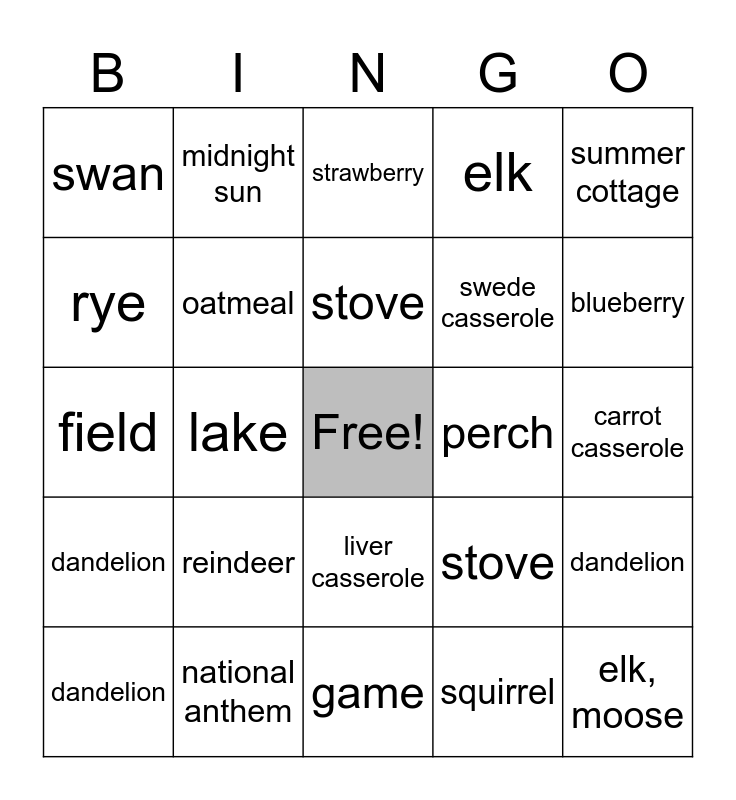 | B | I | N | G | O |
|---|---|---|---|---|
| swan | midnight sun | strawberry | elk | summer cottage |
| rye | oatmeal | stove | swede casserole | blueberry |
| field | lake | Free! | perch | carrot casserole |
| dandelion | reindeer | liver casserole | stove | dandelion |
| dandelion | national anthem | game | squirrel | elk, moose |